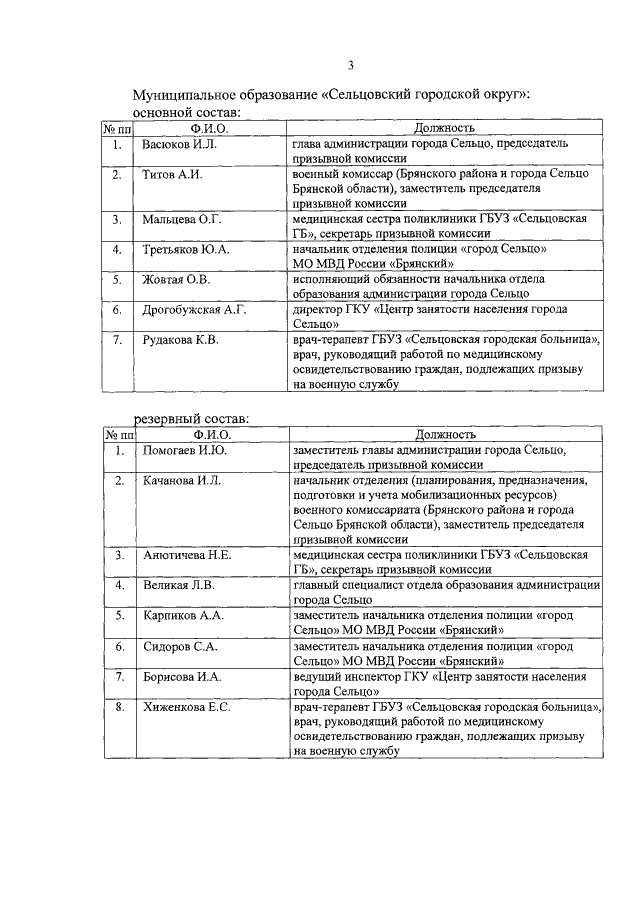 3

Муниципальное образование «Сельцовский городской округ»:
основной состав:

| № пп | Ф.И.О. | Должность |
|---|---|---|
| 1. | Васюков И.Л. | глава администрации города Сельцо, председатель призывной комиссии |
| 2. | Титов А.И. | военный комиссар (Брянского района и города Сельцо Брянской области), заместитель председателя призывной комиссии |
| 3. | Мальцева О.Г. | медицинская сестра поликлиники ГБУЗ «Сельцовская ГБ», секретарь призывной комиссии |
| 4. | Третьяков Ю.А. | начальник отделения полиции «город Сельцо» МО МВД России «Брянский» |
| 5. | Жовтая О.В. | исполняющий обязанности начальника отдела образования администрации города Сельцо |
| 6. | Дрогобужская А.Г. | директор ГКУ «Центр занятости населения города Сельцо» |
| 7. | Рудакова К.В. | врач-терапевт ГБУЗ «Сельцовская городская больница», врач, руководящий работой по медицинскому освидетельствованию граждан, подлежащих призыву на военную службу |

резервный состав:

| № пп | Ф.И.О. | Должность |
|---|---|---|
| 1. | Помогаев И.Ю. | заместитель главы администрации города Сельцо, председатель призывной комиссии |
| 2. | Качанова И.Л. | начальник отделения (планирования, предназначения, подготовки и учета мобилизационных ресурсов) военного комиссариата (Брянского района и города Сельцо Брянской области), заместитель председателя призывной комиссии |
| 3. | Анютичева Н.Е. | медицинская сестра поликлиники ГБУЗ «Сельцовская ГБ», секретарь призывной комиссии |
| 4. | Великая Л.В. | главный специалист отдела образования администрации города Сельцо |
| 5. | Карпиков А.А. | заместитель начальника отделения полиции «город Сельцо» МО МВД России «Брянский» |
| 6. | Сидоров С.А. | заместитель начальника отделения полиции «город Сельцо» МО МВД России «Брянский» |
| 7. | Борисова И.А. | ведущий инспектор ГКУ «Центр занятости населения города Сельцо» |
| 8. | Хиженкова Е.С. | врач-терапевт ГБУЗ «Сельцовская городская больница», врач, руководящий работой по медицинскому освидетельствованию граждан, подлежащих призыву на военную службу |